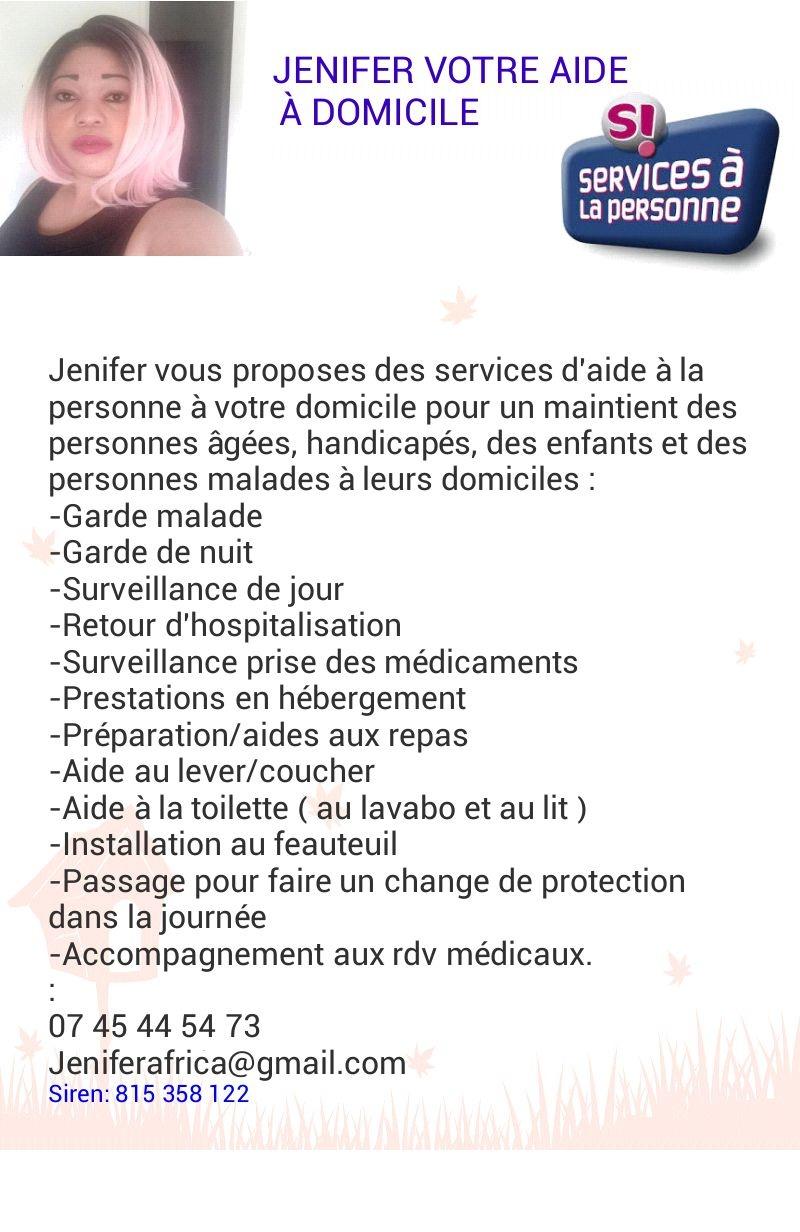 JENIFER VOTRE AIDE
À DOMICILE

S!
services à
la personne

Jenifer vous proposes des services d'aide à la personne à votre domicile pour un maintient des personnes âgées, handicapés, des enfants et des personnes malades à leurs domiciles :
-Garde malade
-Garde de nuit
-Surveillance de jour
-Retour d'hospitalisation
-Surveillance prise des médicaments
-Prestations en hébergement
-Préparation/aides aux repas
-Aide au lever/coucher
-Aide à la toilette ( au lavabo et au lit )
-Installation au feauteuil
-Passage pour faire un change de protection dans la journée
-Accompagnement aux rdv médicaux.
:
07 45 44 54 73
Jeniferafrica@gmail.com
Siren: 815 358 122